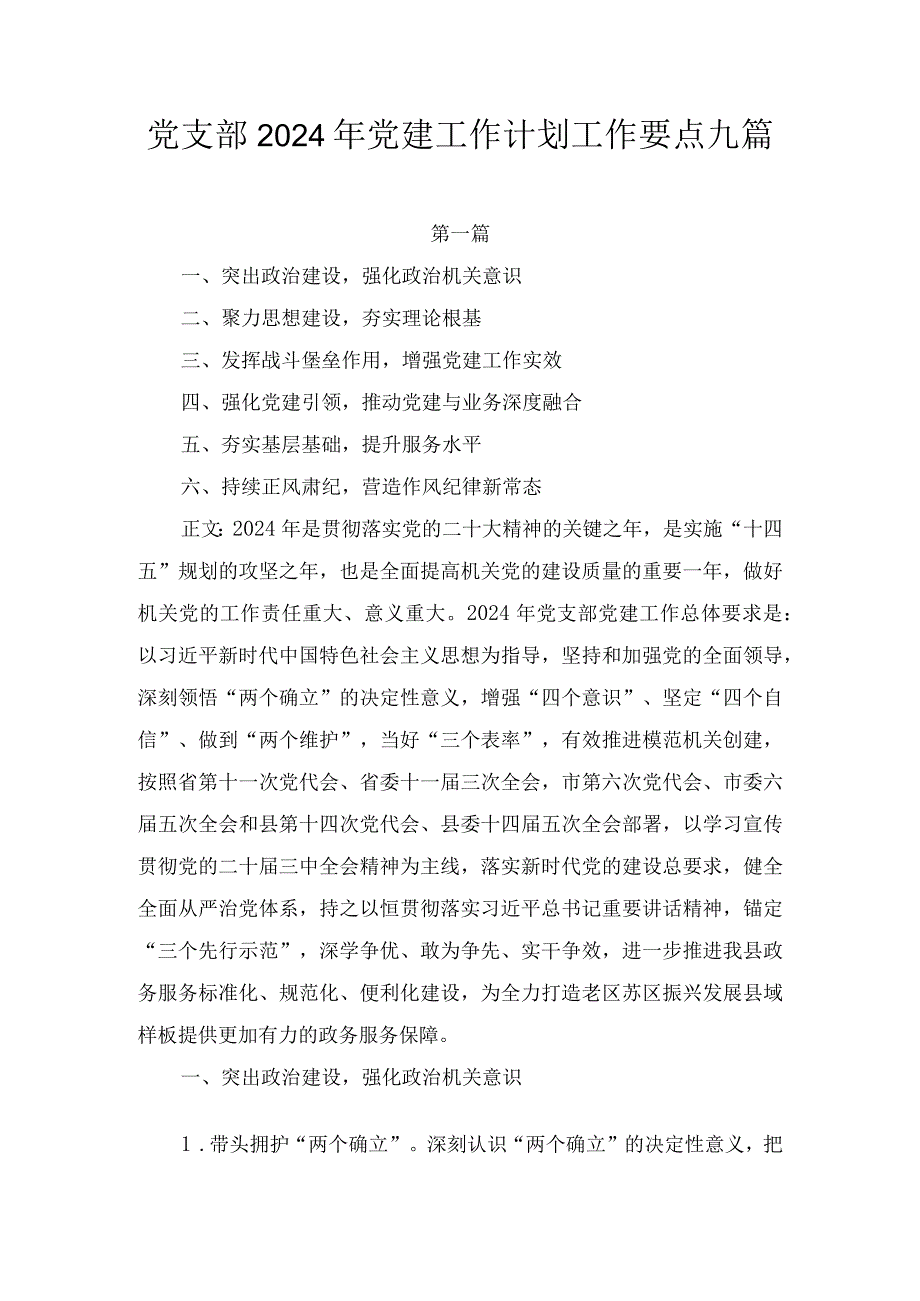 党支部2024年党建工作计划工作要点九篇

第一篇

一、突出政治建设，强化政治机关意识

二、聚力思想建设，夯实理论根基

三、发挥战斗堡垒作用，增强党建工作实效

四、强化党建引领，推动党建与业务深度融合

五、夯实基层基础，提升服务水平

六、持续正风肃纪，营造作风纪律新常态

正文：2024年是贯彻落实党的二十大精神的关键之年，是实施“十四五”规划的攻坚之年，也是全面提高机关党的建设质量的重要一年，做好机关党的工作责任重大、意义重大。2024年党支部党建工作总体要求是：以习近平新时代中国特色社会主义思想为指导，坚持和加强党的全面领导，深刻领悟“两个确立”的决定性意义，增强“四个意识”、坚定“四个自信”、做到“两个维护”，当好“三个表率”，有效推进模范机关创建，按照省第十一次党代会、省委十一届三次全会，市第六次党代会、市委六届五次全会和县第十四次党代会、县委十四届五次全会部署，以学习宣传贯彻党的二十届三中全会精神为主线，落实新时代党的建设总要求，健全全面从严治党体系，持之以恒贯彻落实习近平总书记重要讲话精神，锚定“三个先行示范”，深学争优、敢为争先、实干争效，进一步推进我县政务服务标准化、规范化、便利化建设，为全力打造老区苏区振兴发展县域样板提供更加有力的政务服务保障。

一、突出政治建设，强化政治机关意识

1．带头拥护“两个确立”。深刻认识“两个确立”的决定性意义，把